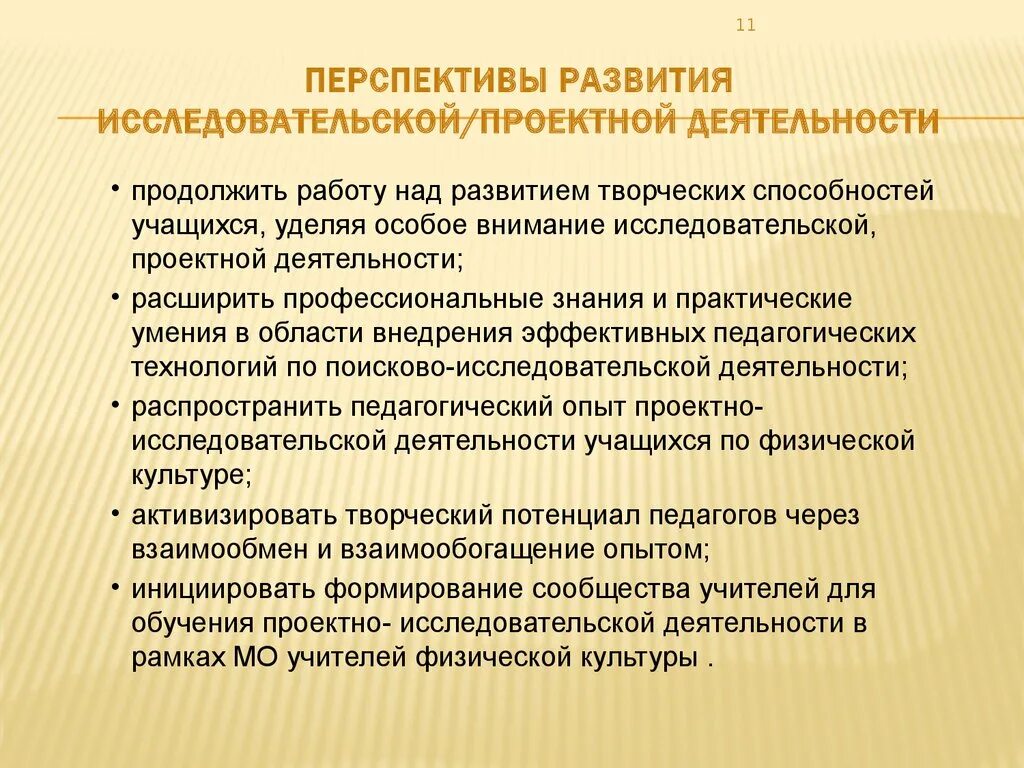 11

ПЕРСПЕКТИВЫ РАЗВИТИЯ ИССЛЕДОВАТЕЛЬСКОЙ/ПРОЕКТНОЙ ДЕЯТЕЛЬНОСТИ

• продолжить работу над развитием творческих способностей учащихся, уделяя особое внимание исследовательской, проектной деятельности;
• расширить профессиональные знания и практические умения в области внедрения эффективных педагогических технологий по поисково-исследовательской деятельности;
• распространить педагогический опыт проектно-исследовательской деятельности учащихся по физической культуре;
• активизировать творческий потенциал педагогов через взаимообмен и взаимообогащение опытом;
• инициировать формирование сообщества учителей для обучения проектно- исследовательской деятельности в рамках МО учителей физической культуры .